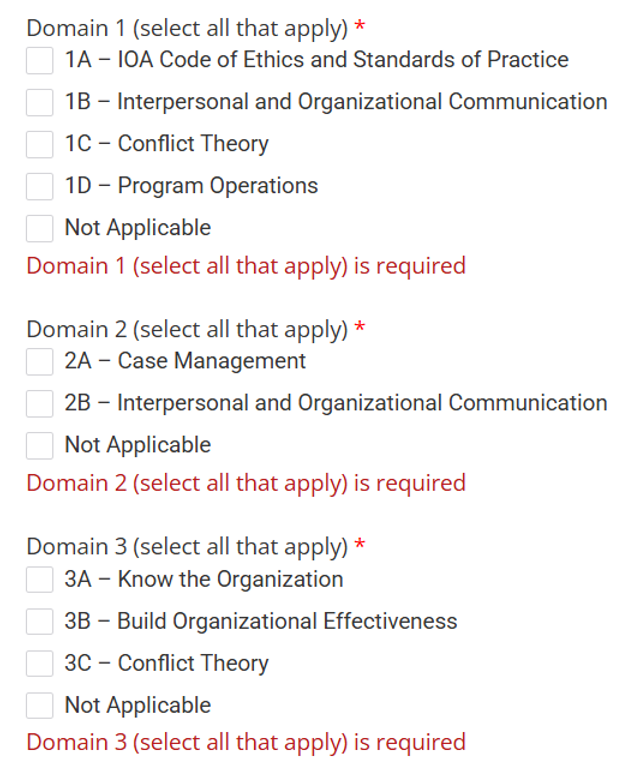 Domain 1 (select all that apply) *
1A – IOA Code of Ethics and Standards of Practice
1B – Interpersonal and Organizational Communication
1C – Conflict Theory
1D – Program Operations
Not Applicable
Domain 1 (select all that apply) is required

Domain 2 (select all that apply) *
2A – Case Management
2B – Interpersonal and Organizational Communication
Not Applicable
Domain 2 (select all that apply) is required

Domain 3 (select all that apply) *
3A – Know the Organization
3B – Build Organizational Effectiveness
3C – Conflict Theory
Not Applicable
Domain 3 (select all that apply) is required